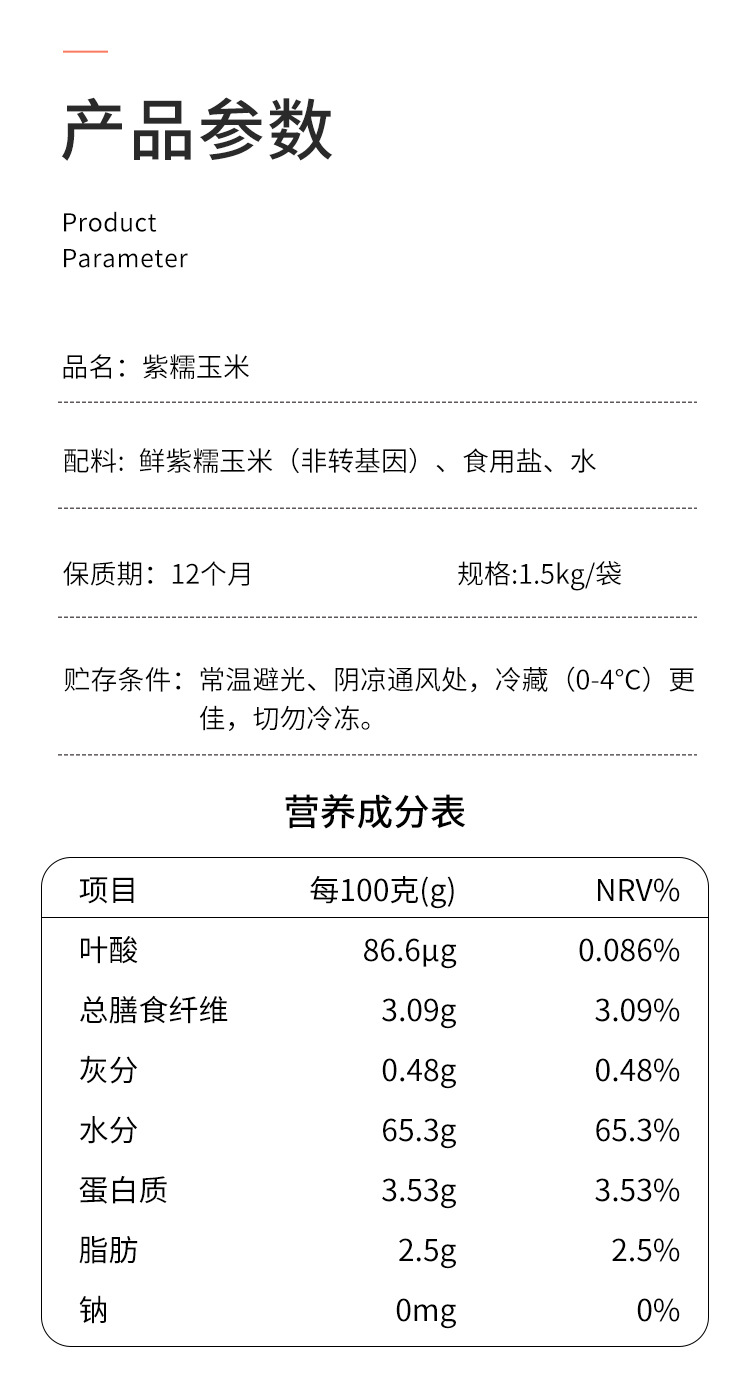 产品参数

Product
Parameter

品名：紫糯玉米

配料：鲜紫糯玉米（非转基因）、食用盐、水

保质期：12个月 规格:1.5kg/袋

贮存条件：常温避光、阴凉通风处，冷藏（0-4°C）更佳，切勿冷冻。

营养成分表

| 项目 | 每100克(g) | NRV% |
|---|---|---|
| 叶酸 | 86.6μg | 0.086% |
| 总膳食纤维 | 3.09g | 3.09% |
| 灰分 | 0.48g | 0.48% |
| 水分 | 65.3g | 65.3% |
| 蛋白质 | 3.53g | 3.53% |
| 脂肪 | 2.5g | 2.5% |
| 钠 | 0mg | 0% |